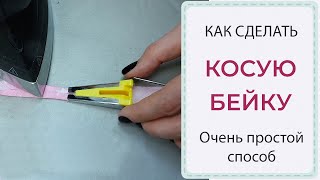 КАК СДЕЛАТЬ

КОСУЮ БЕЙКУ

Очень простой способ